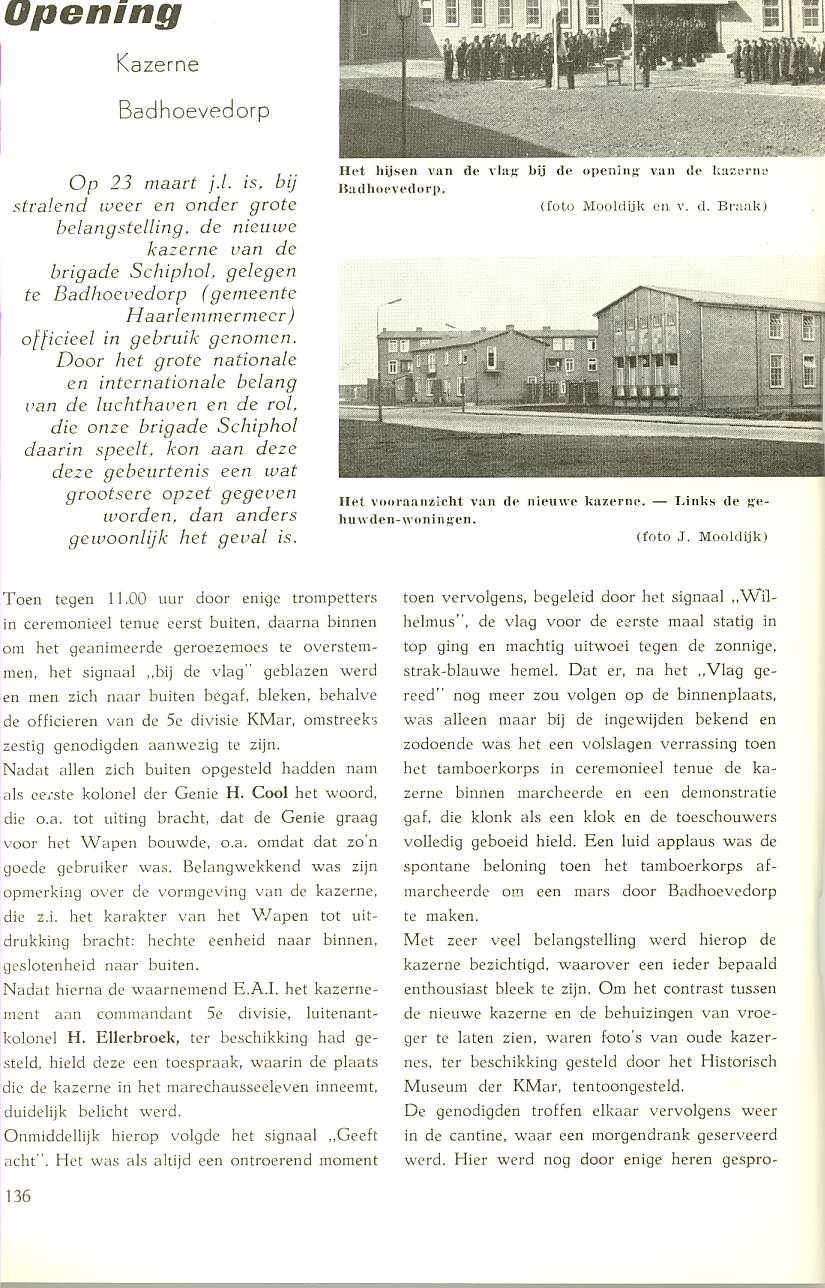 Opening

Kazerne

Badhoevedorp

Op 23 maart j.l. is, bij stralend weer en onder grote belangstelling, de nieuwe kazerne van de brigade Schiphol, gelegen te Badhoevedorp (gemeente Haarlemmermeer) officieel in gebruik genomen. Door het grote nationale en internationale belang van de luchthaven en de rol, die onze brigade Schiphol daarin speelt, kon aan deze deze gebeurtenis een wat grootsere opzet gegeven worden, dan anders gewoonlijk het geval is.

Het hijsen van de vlag bij de opening van de kazerne Badhoevedorp.

(foto Mooldijk en v. d. Braak)

Het vooraanzicht van de nieuwe kazerne. — Links de gehuwden-woningen.

(foto J. Mooldijk)

Toen tegen 11.00 uur door enige trompetters in ceremonieel tenue eerst buiten, daarna binnen om het geanimeerde geroezemoes te overstemmen, het signaal „bij de vlag" geblazen werd en men zich naar buiten begaf, bleken, behalve de officieren van de 5e divisie KMar, omstreeks zestig genodigden aanwezig te zijn.
Nadat allen zich buiten opgesteld hadden nam als eerste kolonel der Genie H. Cool het woord, die o.a. tot uiting bracht, dat de Genie graag voor het Wapen bouwde, o.a. omdat dat zo'n goede gebruiker was. Belangwekkend was zijn opmerking over de vormgeving van de kazerne, die z.i. het karakter van het Wapen tot uitdrukking bracht: hechte eenheid naar binnen, geslotenheid naar buiten.
Nadat hierna de waarnemend E.A.I. het kazernement aan commandant 5e divisie, luitenant-kolonel H. Ellerbroek, ter beschikking had gesteld, hield deze een toespraak, waarin de plaats die de kazerne in het marechausseeleven inneemt, duidelijk belicht werd.
Onmiddellijk hierop volgde het signaal „Geeft acht". Het was als altijd een ontroerend moment toen vervolgens, begeleid door het signaal „Wilhelmus", de vlag voor de eerste maal statig in top ging en machtig uitwoei tegen de zonnige, strak-blauwe hemel. Dat er, na het „Vlag gereed" nog meer zou volgen op de binnenplaats, was alleen maar bij de ingewijden bekend en zodoende was het een volslagen verrassing toen het tamboerkorps in ceremonieel tenue de kazerne binnen marcheerde en een demonstratie gaf, die klonk als een klok en de toeschouwers volledig geboeid hield. Een luid applaus was de spontane beloning toen het tamboerkorps afmarcheerde om een mars door Badhoevedorp te maken.
Met zeer veel belangstelling werd hierop de kazerne bezichtigd, waarover een ieder bepaald enthousiast bleek te zijn. Om het contrast tussen de nieuwe kazerne en de behuizingen van vroeger te laten zien, waren foto's van oude kazernes, ter beschikking gesteld door het Historisch Museum der KMar, tentoongesteld.
De genodigden troffen elkaar vervolgens weer in de cantine, waar een morgendrank geserveerd werd. Hier werd nog door enige heren gespro-

136